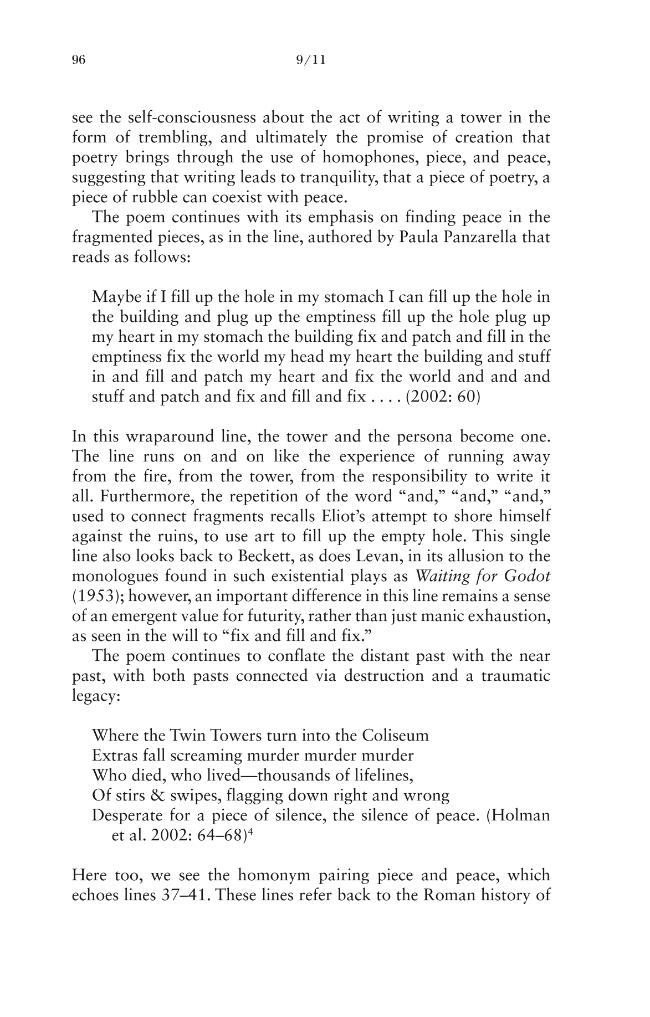 96 9/11

see the self-consciousness about the act of writing a tower in the form of trembling, and ultimately the promise of creation that poetry brings through the use of homophones, piece, and peace, suggesting that writing leads to tranquility, that a piece of poetry, a piece of rubble can coexist with peace.

The poem continues with its emphasis on finding peace in the fragmented pieces, as in the line, authored by Paula Panzarella that reads as follows:

Maybe if I fill up the hole in my stomach I can fill up the hole in the building and plug up the emptiness fill up the hole plug up my heart in my stomach the building fix and patch and fill in the emptiness fix the world my head my heart the building and stuff in and fill and patch my heart and fix the world and and and stuff and patch and fix and fill and fix . . . . (2002: 60)

In this wraparound line, the tower and the persona become one. The line runs on and on like the experience of running away from the fire, from the tower, from the responsibility to write it all. Furthermore, the repetition of the word "and," "and," "and," used to connect fragments recalls Eliot's attempt to shore himself against the ruins, to use art to fill up the empty hole. This single line also looks back to Beckett, as does Levan, in its allusion to the monologues found in such existential plays as Waiting for Godot (1953); however, an important difference in this line remains a sense of an emergent value for futurity, rather than just manic exhaustion, as seen in the will to "fix and fill and fix."

The poem continues to conflate the distant past with the near past, with both pasts connected via destruction and a traumatic legacy:

Where the Twin Towers turn into the Coliseum
Extras fall screaming murder murder murder
Who died, who lived—thousands of lifelines,
Of stirs & swipes, flagging down right and wrong
Desperate for a piece of silence, the silence of peace. (Holman et al. 2002: 64–68)$^{4}$

Here too, we see the homonym pairing piece and peace, which echoes lines 37–41. These lines refer back to the Roman history of